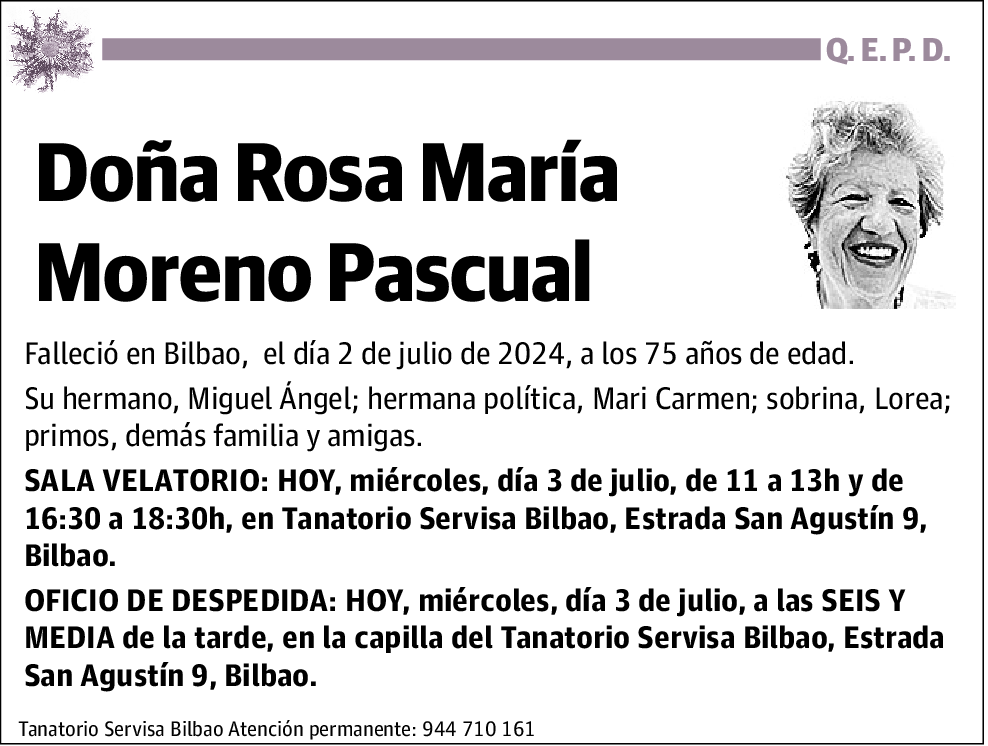 Q. E. P. D.

Doña Rosa María Moreno Pascual

Falleció en Bilbao, el día 2 de julio de 2024, a los 75 años de edad.

Su hermano, Miguel Ángel; hermana política, Mari Carmen; sobrina, Lorea; primos, demás familia y amigas.

SALA VELATORIO: HOY, miércoles, día 3 de julio, de 11 a 13h y de 16:30 a 18:30h, en Tanatorio Servisa Bilbao, Estrada San Agustín 9, Bilbao.

OFICIO DE DESPEDIDA: HOY, miércoles, día 3 de julio, a las SEIS Y MEDIA de la tarde, en la capilla del Tanatorio Servisa Bilbao, Estrada San Agustín 9, Bilbao.

Tanatorio Servisa Bilbao Atención permanente: 944 710 161